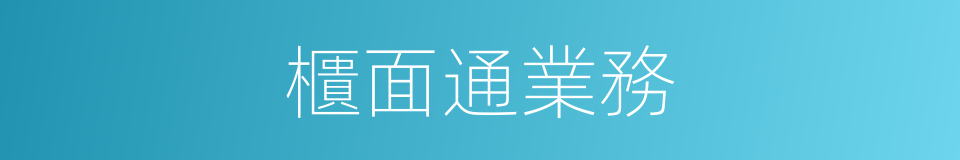 櫃面通業務